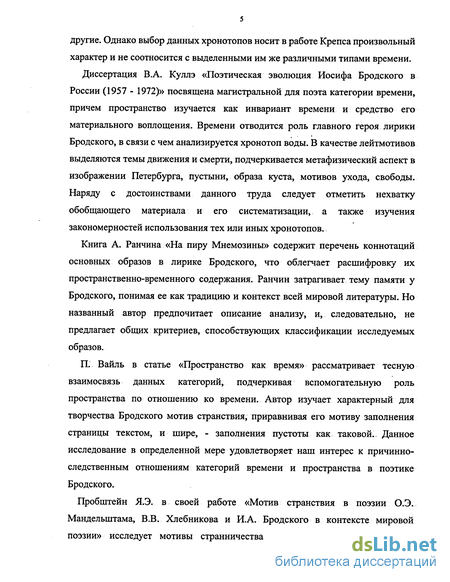 5

другие. Однако выбор данных хронотопов носит в работе Крепса произвольный характер и не соотносится с выделенными им же различными типами времени.

Диссертация В.А. Куллэ «Поэтическая эволюция Иосифа Бродского в России (1957 - 1972)» посвящена магистральной для поэта категории времени, причем пространство изучается как инвариант времени и средство его материального воплощения. Времени отводится роль главного героя лирики Бродского, в связи с чем анализируется хронотоп воды. В качестве лейтмотивов выделяются темы движения и смерти, подчеркивается метафизический аспект в изображении Петербурга, пустыни, образа куста, мотивов ухода, свободы. Наряду с достоинствами данного труда следует отметить нехватку обобщающего материала и его систематизации, а также изучения закономерностей использования тех или иных хронотопов.

Книга А. Ранчина «На пиру Мнемозины» содержит перечень коннотаций основных образов в лирике Бродского, что облегчает расшифровку их пространственно-временного содержания. Ранчин затрагивает тему памяти у Бродского, понимая ее как традицию и контекст всей мировой литературы. Но названный автор предпочитает описание анализу, и, следовательно, не предлагает общих критериев, способствующих классификации исследуемых образов.

П. Вайль в статье «Пространство как время» рассматривает тесную взаимосвязь данных категорий, подчеркивая вспомогательную роль пространства по отношению ко времени. Автор изучает характерный для творчества Бродского мотив странствия, приравнивая его мотиву заполнения страницы текстом, и шире, - заполнения пустоты как таковой. Данное исследование в определенной мере удовлетворяет наш интерес к причинно-следственным отношениям категорий времени и пространства в поэтике Бродского.

Пробштейн Я.Э. в своей работе «Мотив странствия в поэзии О.Э. Мандельштама, В.В. Хлебникова и И.А. Бродского в контексте мировой поэзии» исследует мотивы странничества

dsLib.net
библиотека диссертаций